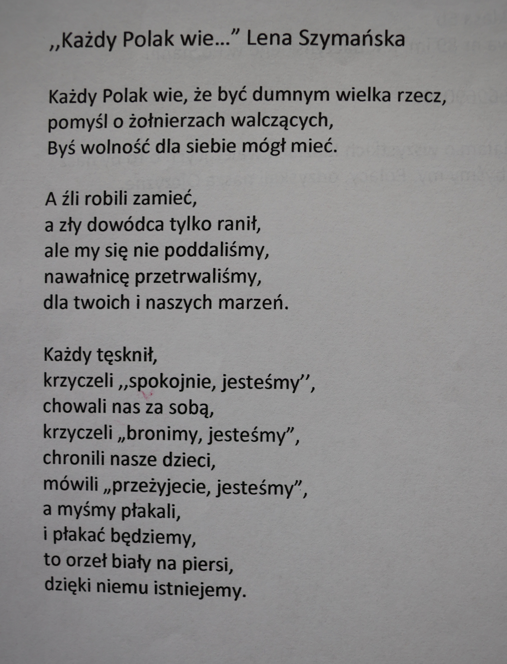 ,,Każdy Polak wie..." Lena Szymańska

Każdy Polak wie, że być dumnym wielka rzecz,
pomyśl o żołnierzach walczących,
Byś wolność dla siebie mógł mieć.

A źli robili zamieć,
a zły dowódca tylko ranił,
ale my się nie poddaliśmy,
nawałnicę przetrwaliśmy,
dla twoich i naszych marzeń.

Każdy tęsknił,
krzyczeli ,,spokojnie, jesteśmy'',
chowali nas za sobą,
krzyczeli „bronimy, jesteśmy",
chronili nasze dzieci,
mówili „przeżyjecie, jesteśmy",
a myśmy płakali,
i płakać będziemy,
to orzeł biały na piersi,
dzięki niemu istniejemy.